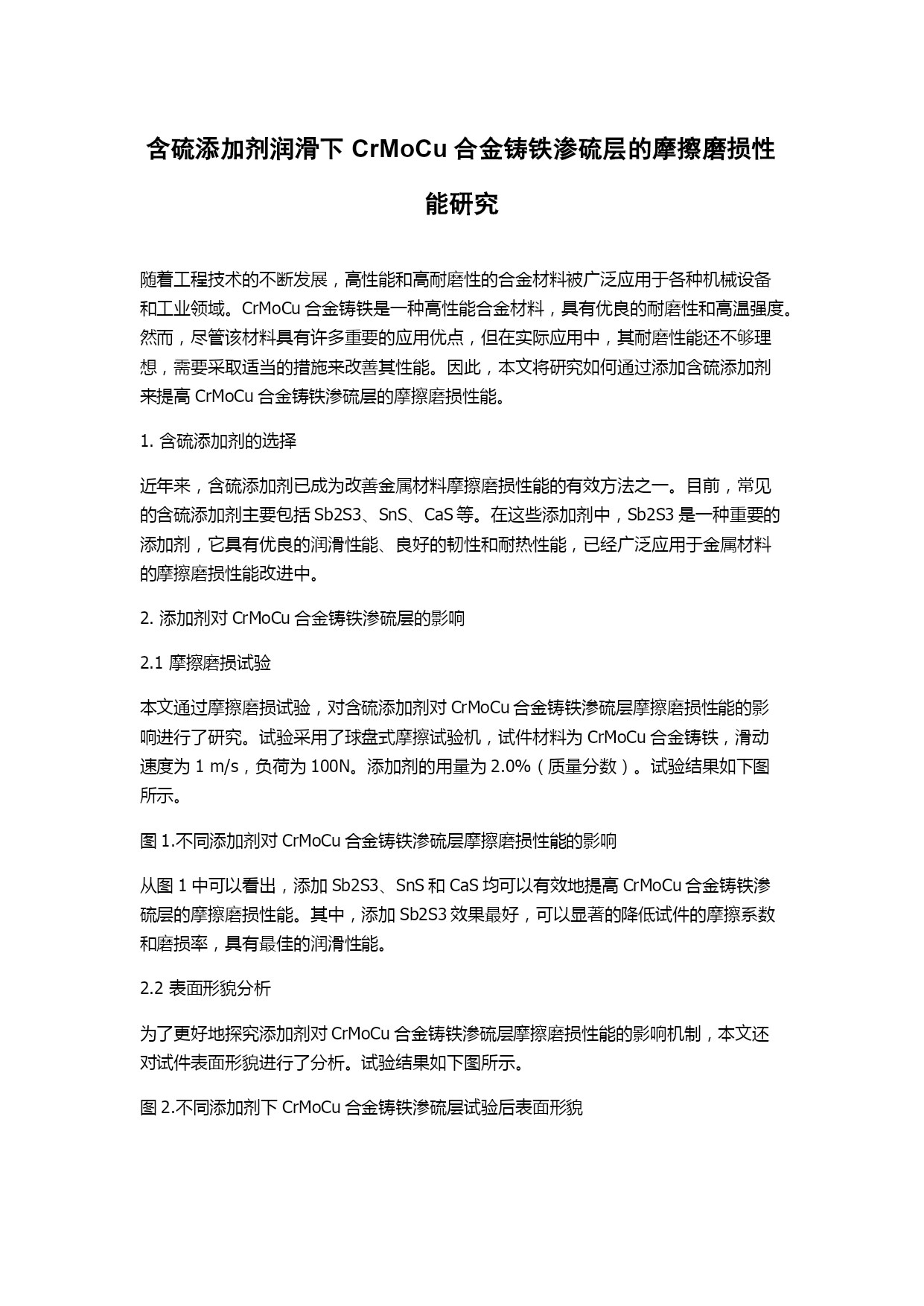 含硫添加剂润滑下 CrMoCu 合金铸铁渗硫层的摩擦磨损性能研究

随着工程技术的不断发展，高性能和高耐磨性的合金材料被广泛应用于各种机械设备和工业领域。CrMoCu 合金铸铁是一种高性能合金材料，具有优良的耐磨性和高温强度。然而，尽管该材料具有许多重要的应用优点，但在实际应用中，其耐磨性能还不够理想，需要采取适当的措施来改善其性能。因此，本文将研究如何通过添加含硫添加剂来提高 CrMoCu 合金铸铁渗硫层的摩擦磨损性能。

1. 含硫添加剂的选择

近年来，含硫添加剂已成为改善金属材料摩擦磨损性能的有效方法之一。目前，常见的含硫添加剂主要包括 Sb2S3、SnS、CaS 等。在这些添加剂中，Sb2S3 是一种重要的添加剂，它具有优良的润滑性能、良好的韧性和耐热性能，已经广泛应用于金属材料的摩擦磨损性能改进中。

2. 添加剂对 CrMoCu 合金铸铁渗硫层的影响

2.1 摩擦磨损试验

本文通过摩擦磨损试验，对含硫添加剂对 CrMoCu 合金铸铁渗硫层摩擦磨损性能的影响进行了研究。试验采用了球盘式摩擦试验机，试件材料为 CrMoCu 合金铸铁，滑动速度为 1 m/s，负荷为 100N。添加剂的用量为 2.0%（质量分数）。试验结果如下图所示。

图 1.不同添加剂对 CrMoCu 合金铸铁渗硫层摩擦磨损性能的影响

从图 1 中可以看出，添加 Sb2S3、SnS 和 CaS 均可以有效地提高 CrMoCu 合金铸铁渗硫层的摩擦磨损性能。其中，添加 Sb2S3 效果最好，可以显著的降低试件的摩擦系数和磨损率，具有最佳的润滑性能。

2.2 表面形貌分析

为了更好地探究添加剂对 CrMoCu 合金铸铁渗硫层摩擦磨损性能的影响机制，本文还对试件表面形貌进行了分析。试验结果如下图所示。

图 2.不同添加剂下 CrMoCu 合金铸铁渗硫层试验后表面形貌